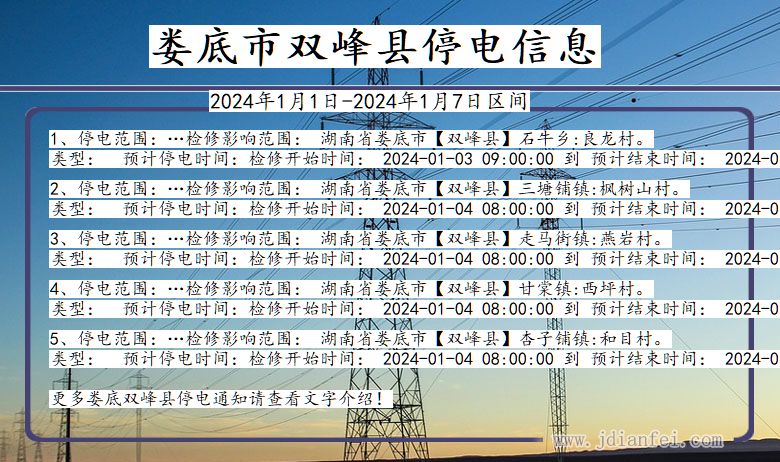 娄底市双峰县停电信息

2024年1月1日-2024年1月7日区间

1、停电范围：…检修影响范围： 湖南省娄底市【双峰县】石牛乡:良龙村。
类型： 预计停电时间：检修开始时间： 2024-01-03 09:00:00 到 预计结束时间： 2024-0

2、停电范围：…检修影响范围： 湖南省娄底市【双峰县】三塘铺镇:枫树山村。
类型： 预计停电时间：检修开始时间： 2024-01-04 08:00:00 到 预计结束时间： 2024-0

3、停电范围：…检修影响范围： 湖南省娄底市【双峰县】走马街镇:燕岩村。
类型： 预计停电时间：检修开始时间： 2024-01-04 08:00:00 到 预计结束时间： 2024-0

4、停电范围：…检修影响范围： 湖南省娄底市【双峰县】甘棠镇:西坪村。
类型： 预计停电时间：检修开始时间： 2024-01-04 08:00:00 到 预计结束时间： 2024-0

5、停电范围：…检修影响范围： 湖南省娄底市【双峰县】杏子铺镇:和目村。
类型： 预计停电时间：检修开始时间： 2024-01-04 08:00:00 到 预计结束时间： 2024-0

更多娄底双峰县停电通知请查看文字介绍！

www.jdianfei.com